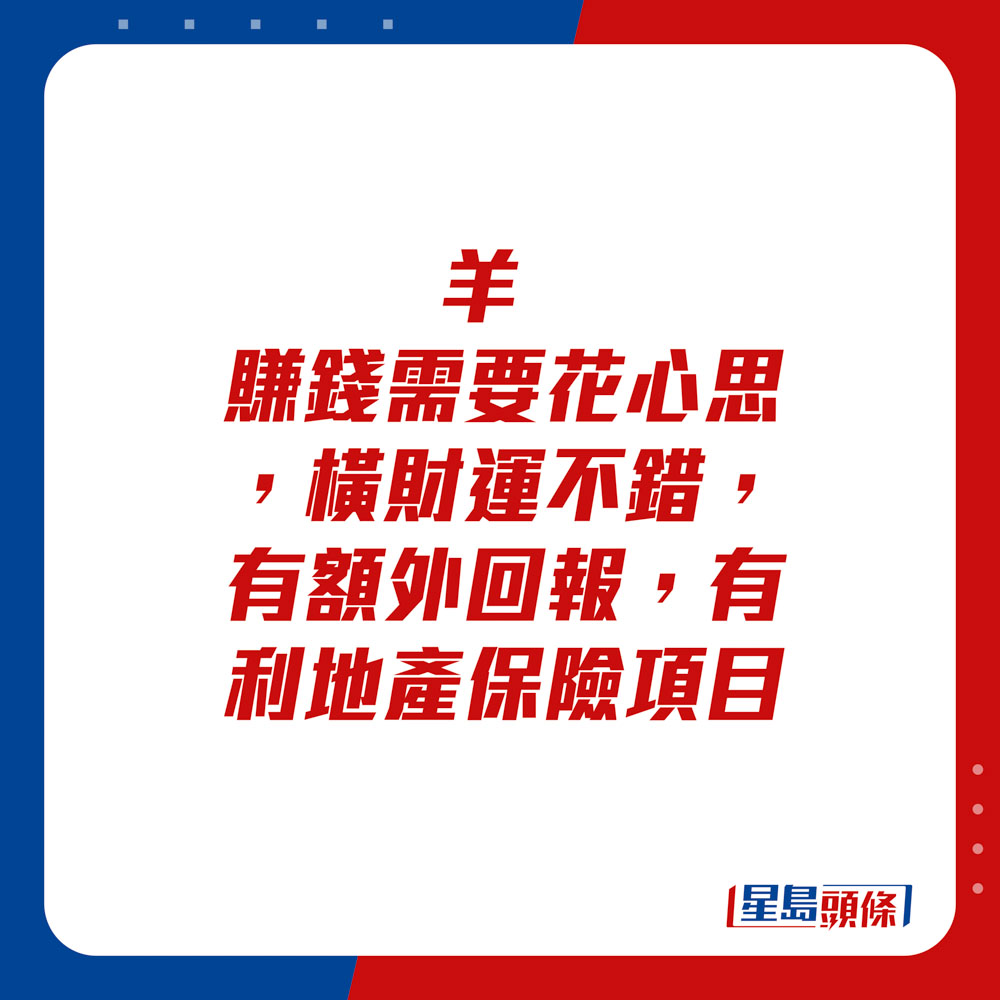 羊

賺錢需要花心思，橫財運不錯，有額外回報，有利地產保險項目

星島頭條